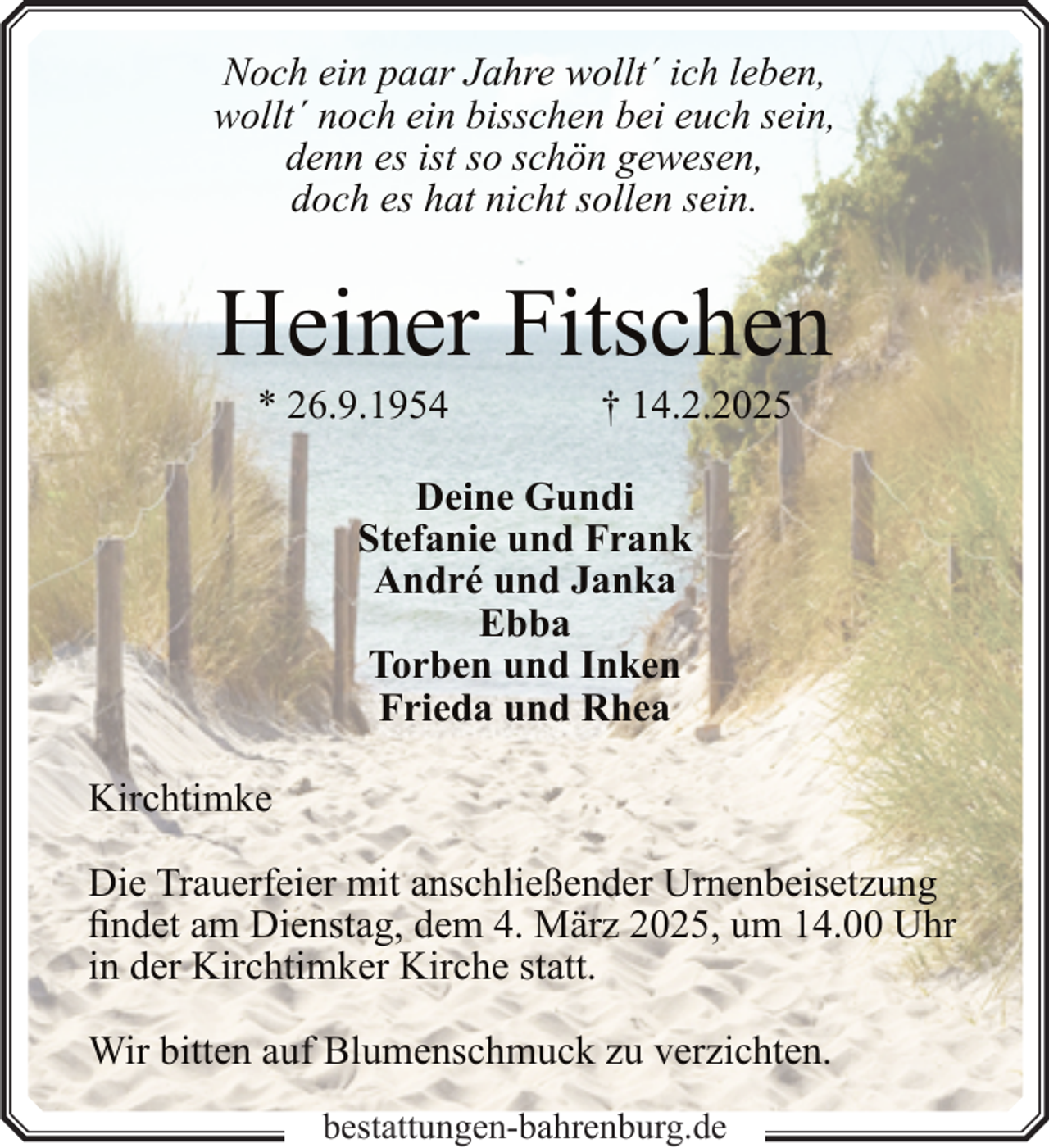 Noch ein paar Jahre wollt´ ich leben,
wollt´ noch ein bisschen bei euch sein,
denn es ist so schön gewesen,
doch es hat nicht sollen sein.

Heiner Fitschen

* 26.9.1954 † 14.2.2025

Deine Gundi
Stefanie und Frank
André und Janka
Ebba
Torben und Inken
Frieda und Rhea

Kirchtimke

Die Trauerfeier mit anschließender Urnenbeisetzung findet am Dienstag, dem 4. März 2025, um 14.00 Uhr in der Kirchtimker Kirche statt.

Wir bitten auf Blumenschmuck zu verzichten.

bestattungen-bahrenburg.de